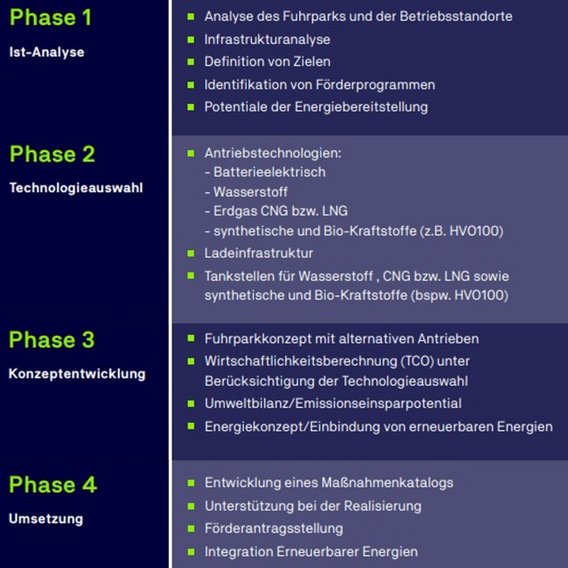 Phase 1
Ist-Analyse

- Analyse des Fuhrparks und der Betriebsstandorte
- Infrastrukturanalyse
- Definition von Zielen
- Identifikation von Förderprogrammen
- Potentiale der Energiebereitstellung

Phase 2
Technologieauswahl

- Antriebstechnologien:
  - Batterieelektrisch
  - Wasserstoff
  - Erdgas CNG bzw. LNG
  - synthetische und Bio-Kraftstoffe (z.B. HVO100)
- Ladeinfrastruktur
- Tankstellen für Wasserstoff , CNG bzw. LNG sowie synthetische und Bio-Kraftstoffe (bspw. HVO100)

Phase 3
Konzeptentwicklung

- Fuhrparkkonzept mit alternativen Antrieben
- Wirtschaftlichkeitsberechnung (TCO) unter Berücksichtigung der Technologieauswahl
- Umweltbilanz/Emissionseinsparpotential
- Energiekonzept/Einbindung von erneuerbaren Energien

Phase 4
Umsetzung

- Entwicklung eines Maßnahmenkatalogs
- Unterstützung bei der Realisierung
- Förderantragsstellung
- Integration Erneuerbarer Energien